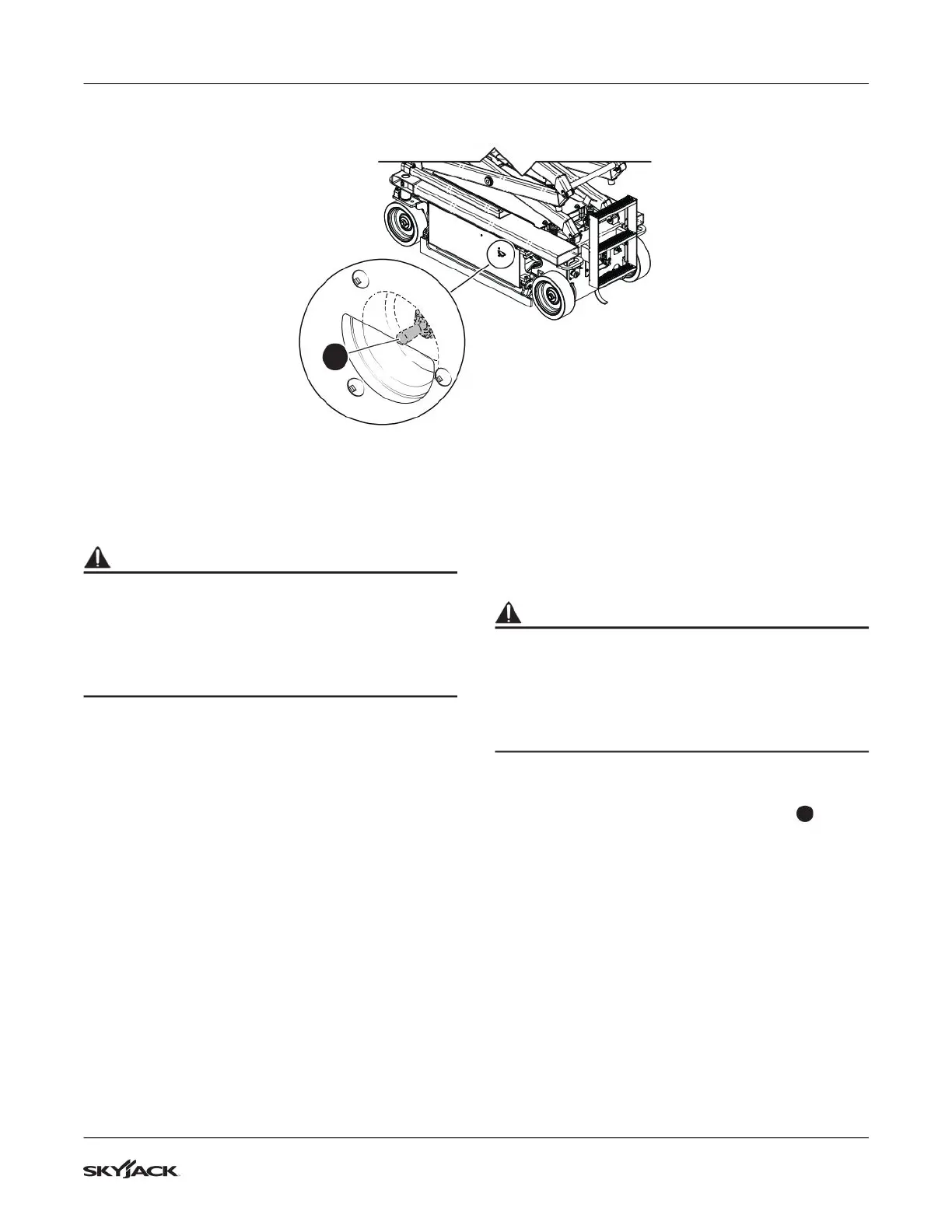 SKYJACK